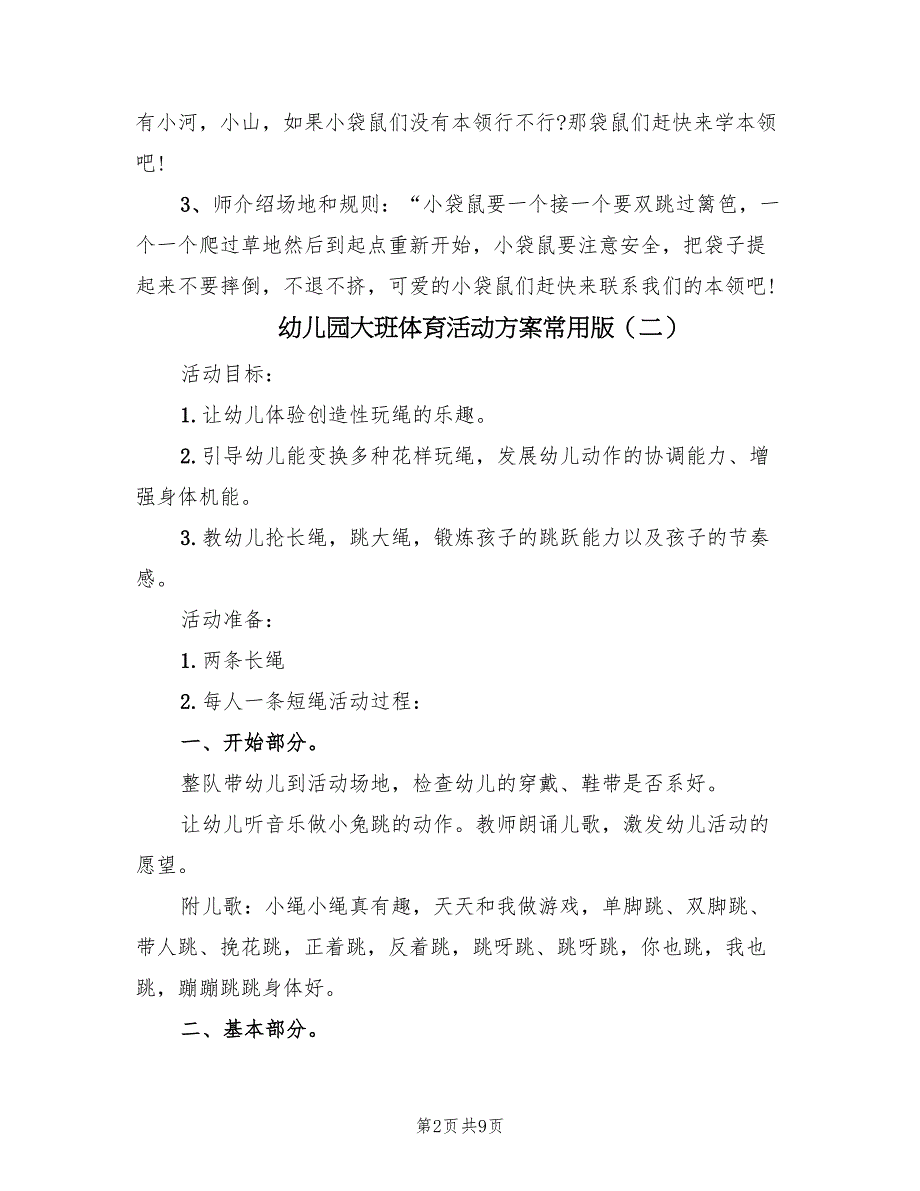 有小河，小山，如果小袋鼠们没有本领行不行?那袋鼠们赶快来学本领吧！

3、师介绍场地和规则：“小袋鼠要一个接一个要双跳过篱笆，一个一个爬过草地然后到起点重新开始，小袋鼠要注意安全，把袋子提起来不要摔倒，不退不挤，可爱的小袋鼠们赶快来联系我们的本领吧！

幼儿园大班体育活动方案常用版（二）

活动目标：

1. 让幼儿体验创造性玩绳的乐趣。

2. 引导幼儿能变换多种花样玩绳，发展幼儿动作的协调能力、增强身体机能。

3. 教幼儿抡长绳，跳大绳，锻炼孩子的跳跃能力以及孩子的节奏感。

活动准备：

1. 两条长绳

2. 每人一条短绳活动过程：

一、开始部分。

整队带幼儿到活动场地，检查幼儿的穿戴、鞋带是否系好。

让幼儿听音乐做小兔跳的动作。教师朗诵儿歌，激发幼儿活动的愿望。

附儿歌：小绳小绳真有趣，天天和我做游戏，单脚跳、双脚跳、带人跳、挽花跳，正着跳，反着跳，跳呀跳、跳呀跳，你也跳，我也跳，蹦蹦跳跳身体好。

二、基本部分。

第2页 共9页